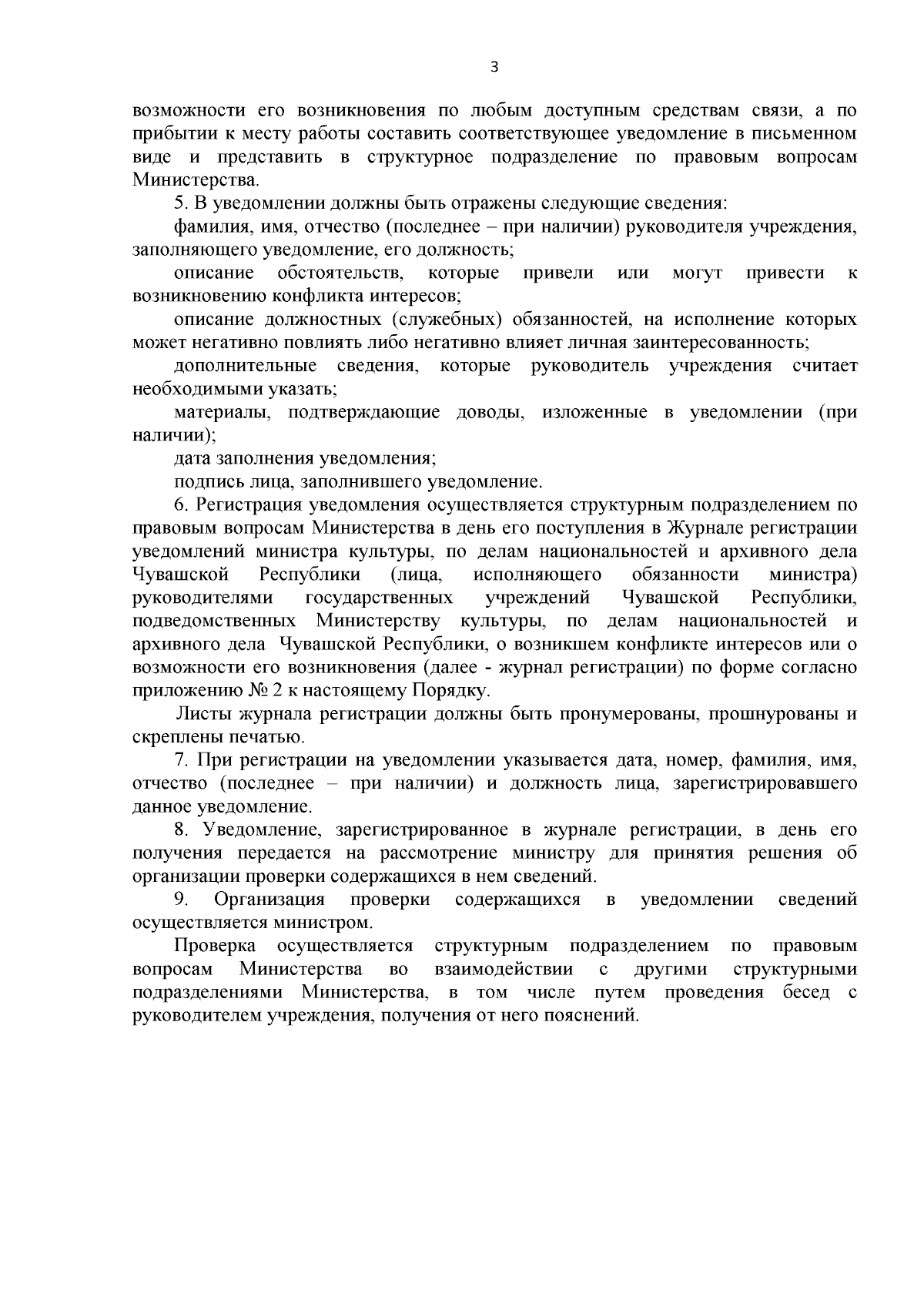 3

возможности его возникновения по любым доступным средствам связи, а по прибытии к месту работы составить соответствующее уведомление в письменном виде и представить в структурное подразделение по правовым вопросам Министерства.

5. В уведомлении должны быть отражены следующие сведения:

фамилия, имя, отчество (последнее – при наличии) руководителя учреждения, заполняющего уведомление, его должность;

описание обстоятельств, которые привели или могут привести к возникновению конфликта интересов;

описание должностных (служебных) обязанностей, на исполнение которых может негативно повлиять либо негативно влияет личная заинтересованность;

дополнительные сведения, которые руководитель учреждения считает необходимыми указать;

материалы, подтверждающие доводы, изложенные в уведомлении (при наличии);

дата заполнения уведомления;

подпись лица, заполнившего уведомление.

6. Регистрация уведомления осуществляется структурным подразделением по правовым вопросам Министерства в день его поступления в Журнале регистрации уведомлений министра культуры, по делам национальностей и архивного дела Чувашской Республики (лица, исполняющего обязанности министра) руководителями государственных учреждений Чувашской Республики, подведомственных Министерству культуры, по делам национальностей и архивного дела Чувашской Республики, о возникшем конфликте интересов или о возможности его возникновения (далее - журнал регистрации) по форме согласно приложению № 2 к настоящему Порядку.

Листы журнала регистрации должны быть пронумерованы, прошнурованы и скреплены печатью.

7. При регистрации на уведомлении указывается дата, номер, фамилия, имя, отчество (последнее – при наличии) и должность лица, зарегистрировавшего данное уведомление.

8. Уведомление, зарегистрированное в журнале регистрации, в день его получения передается на рассмотрение министру для принятия решения об организации проверки содержащихся в нем сведений.

9. Организация проверки содержащихся в уведомлении сведений осуществляется министром.

Проверка осуществляется структурным подразделением по правовым вопросам Министерства во взаимодействии с другими структурными подразделениями Министерства, в том числе путем проведения бесед с руководителем учреждения, получения от него пояснений.